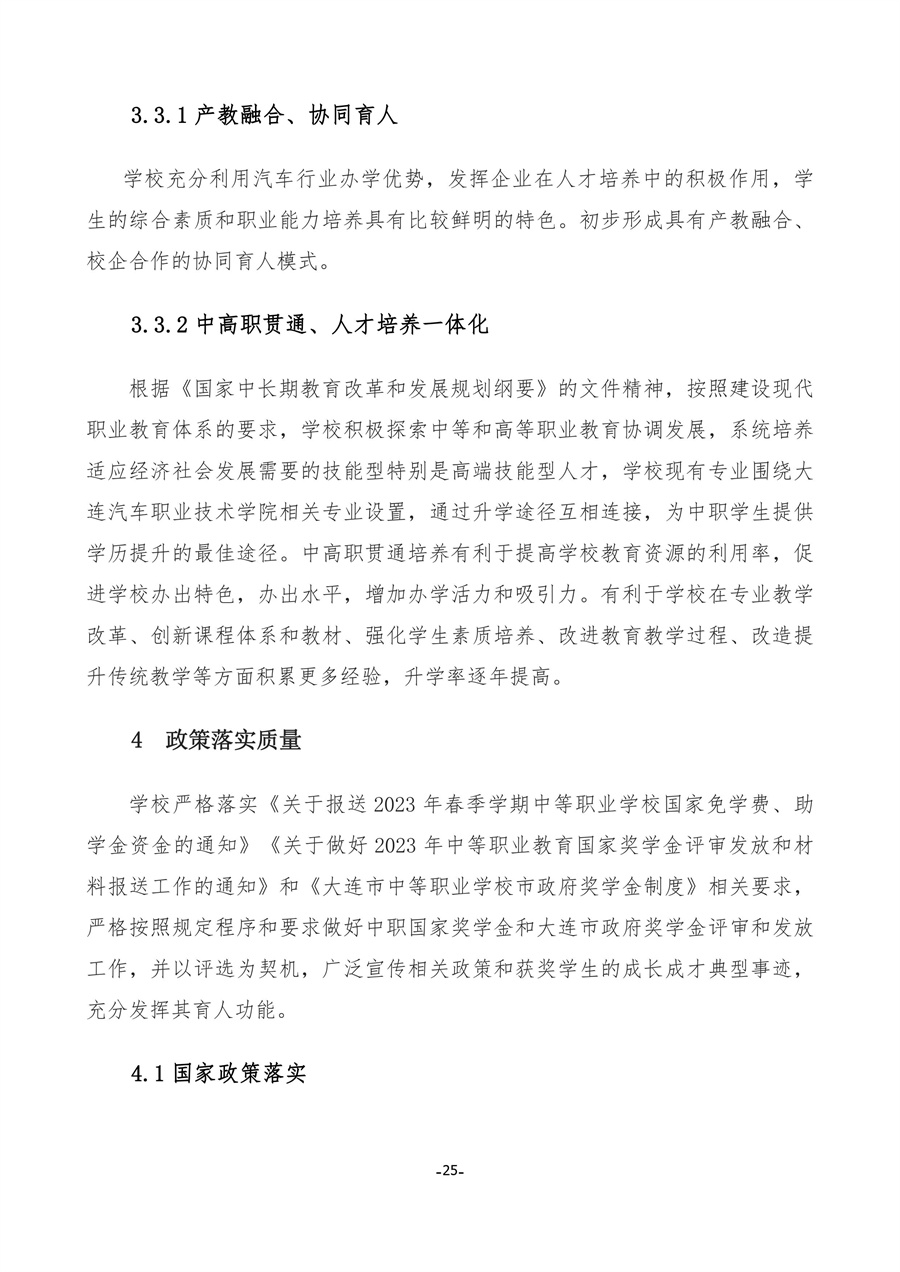 3.3.1 产教融合、协同育人

学校充分利用汽车行业办学优势，发挥企业在人才培养中的积极作用，学生的综合素质和职业能力培养具有比较鲜明的特色。初步形成具有产教融合、校企合作的协同育人模式。

3.3.2 中高职贯通、人才培养一体化

根据《国家中长期教育改革和发展规划纲要》的文件精神，按照建设现代职业教育体系的要求，学校积极探索中等和高等职业教育协调发展，系统培养适应经济社会发展需要的技能型特别是高端技能型人才，学校现有专业围绕大连汽车职业技术学院相关专业设置，通过升学途径互相连接，为中职学生提供学历提升的最佳途径。中高职贯通培养有利于提高学校教育资源的利用率，促进学校办出特色，办出水平，增加办学活力和吸引力。有利于学校在专业教学改革、创新课程体系和教材、强化学生素质培养、改进教育教学过程、改造提升传统教学等方面积累更多经验，升学率逐年提高。

4 政策落实质量

学校严格落实《关于报送 2023 年春季学期中等职业学校国家免学费、助学金资金的通知》《关于做好 2023 年中等职业教育国家奖学金评审发放和材料报送工作的通知》和《大连市中等职业学校市政府奖学金制度》相关要求，严格按照规定程序和要求做好中职国家奖学金和大连市政府奖学金评审和发放工作，并以评选为契机，广泛宣传相关政策和获奖学生的成长成才典型事迹，充分发挥其育人功能。

4.1 国家政策落实

-25-